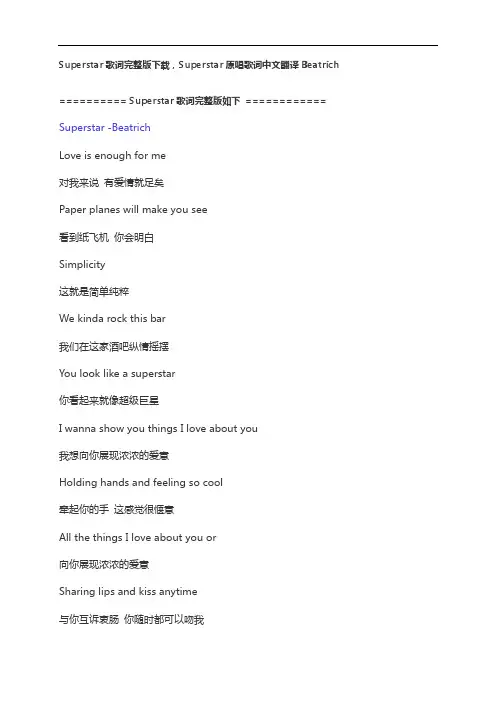 Superstar 歌词完整版下载，Superstar 原唱歌词中文翻译 Beatrich

========== Superstar 歌词完整版如下 ============

Superstar -Beatrich

Love is enough for me

对我来说 有爱情就足矣

Paper planes will make you see

看到纸飞机 你会明白

Simplicity

这就是简单纯粹

We kinda rock this bar

我们在这家酒吧纵情摇摆

You look like a superstar

你看起来就像超级巨星

I wanna show you things I love about you

我想向你展现浓浓的爱意

Holding hands and feeling so cool

牵起你的手 这感觉很惬意

All the things I love about you or

向你展现浓浓的爱意

Sharing lips and kiss anytime

与你互诉衷肠 你随时都可以吻我